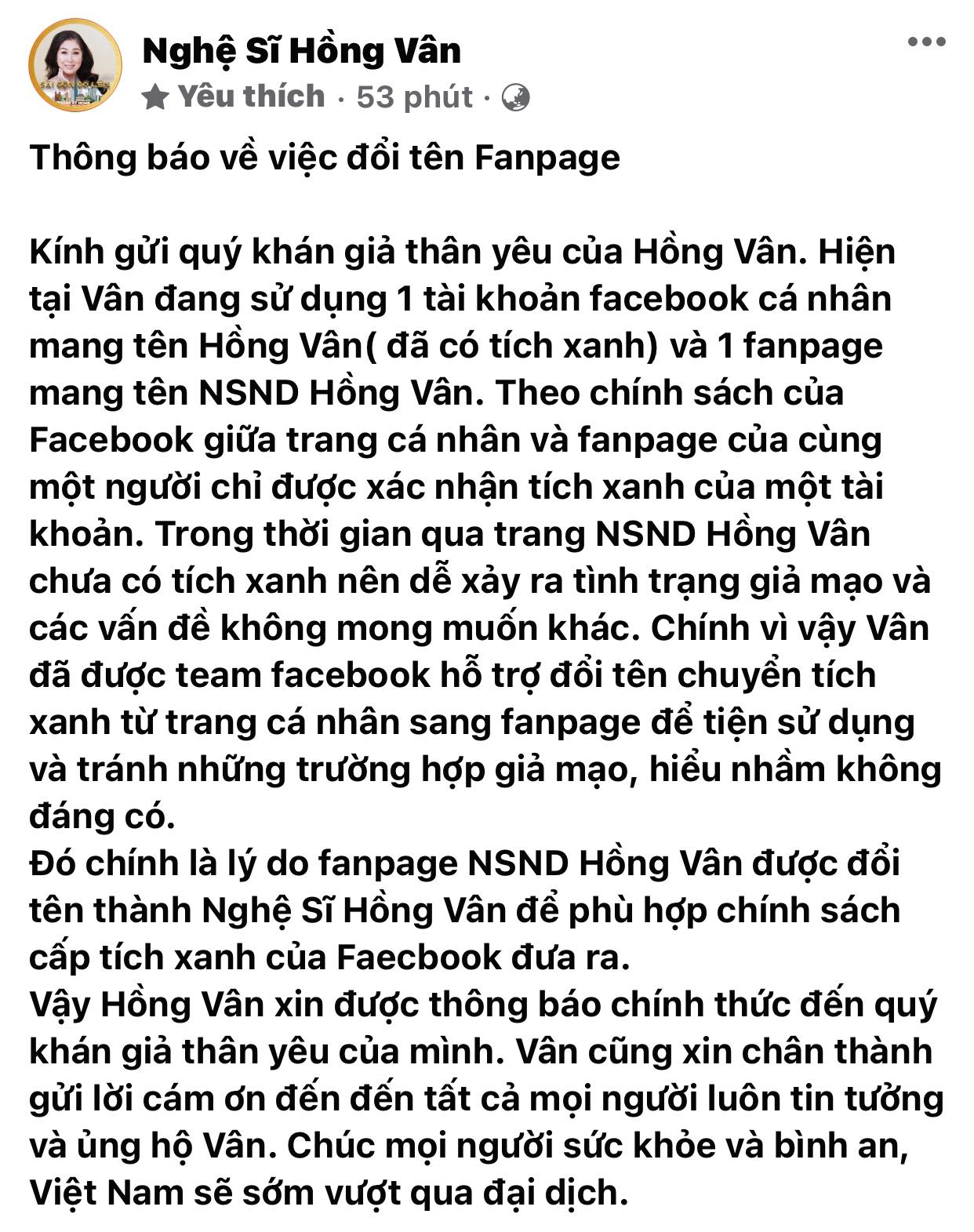 Nghệ Sĩ Hồng Vân
Yêu thích · 53 phút ·

Thông báo về việc đổi tên Fanpage

Kính gửi quý khán giả thân yêu của Hồng Vân. Hiện tại Vân đang sử dụng 1 tài khoản facebook cá nhân mang tên Hồng Vân( đã có tích xanh) và 1 fanpage mang tên NSND Hồng Vân. Theo chính sách của Facebook giữa trang cá nhân và fanpage của cùng một người chỉ được xác nhận tích xanh của một tài khoản. Trong thời gian qua trang NSND Hồng Vân chưa có tích xanh nên dễ xảy ra tình trạng giả mạo và các vấn đề không mong muốn khác. Chính vì vậy Vân đã được team facebook hỗ trợ đổi tên chuyển tích xanh từ trang cá nhân sang fanpage để tiện sử dụng và tránh những trường hợp giả mạo, hiểu nhầm không đáng có.
Đó chính là lý do fanpage NSND Hồng Vân được đổi tên thành Nghệ Sĩ Hồng Vân để phù hợp chính sách cấp tích xanh của Faecbook đưa ra.
Vậy Hồng Vân xin được thông báo chính thức đến quý khán giả thân yêu của mình. Vân cũng xin chân thành gửi lời cám ơn đến đến tất cả mọi người luôn tin tưởng và ủng hộ Vân. Chúc mọi người sức khỏe và bình an, Việt Nam sẽ sớm vượt qua đại dịch.